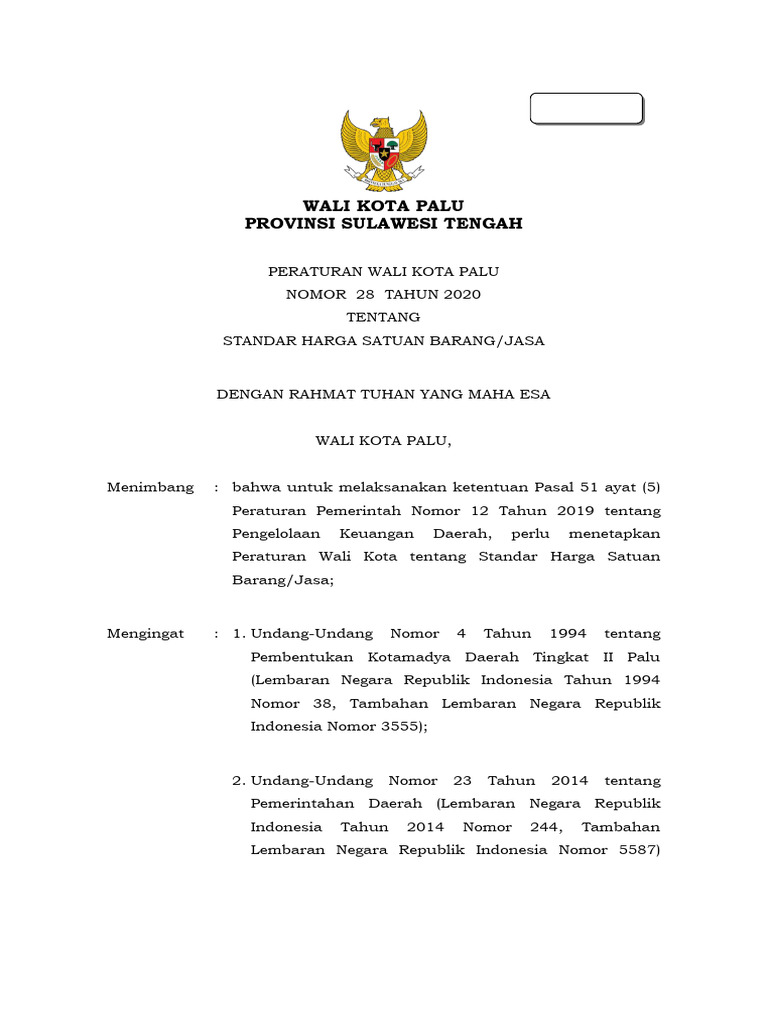 WALI KOTA PALU
PROVINSI SULAWESI TENGAH

PERATURAN WALI KOTA PALU
NOMOR 28 TAHUN 2020
TENTANG
STANDAR HARGA SATUAN BARANG/JASA

DENGAN RAHMAT TUHAN YANG MAHA ESA

WALI KOTA PALU,

Menimbang : bahwa untuk melaksanakan ketentuan Pasal 51 ayat (5) Peraturan Pemerintah Nomor 12 Tahun 2019 tentang Pengelolaan Keuangan Daerah, perlu menetapkan Peraturan Wali Kota tentang Standar Harga Satuan Barang/Jasa;

Mengingat : 1. Undang-Undang Nomor 4 Tahun 1994 tentang Pembentukan Kotamadya Daerah Tingkat II Palu (Lembaran Negara Republik Indonesia Tahun 1994 Nomor 38, Tambahan Lembaran Negara Republik Indonesia Nomor 3555);

2. Undang-Undang Nomor 23 Tahun 2014 tentang Pemerintahan Daerah (Lembaran Negara Republik Indonesia Tahun 2014 Nomor 244, Tambahan Lembaran Negara Republik Indonesia Nomor 5587)